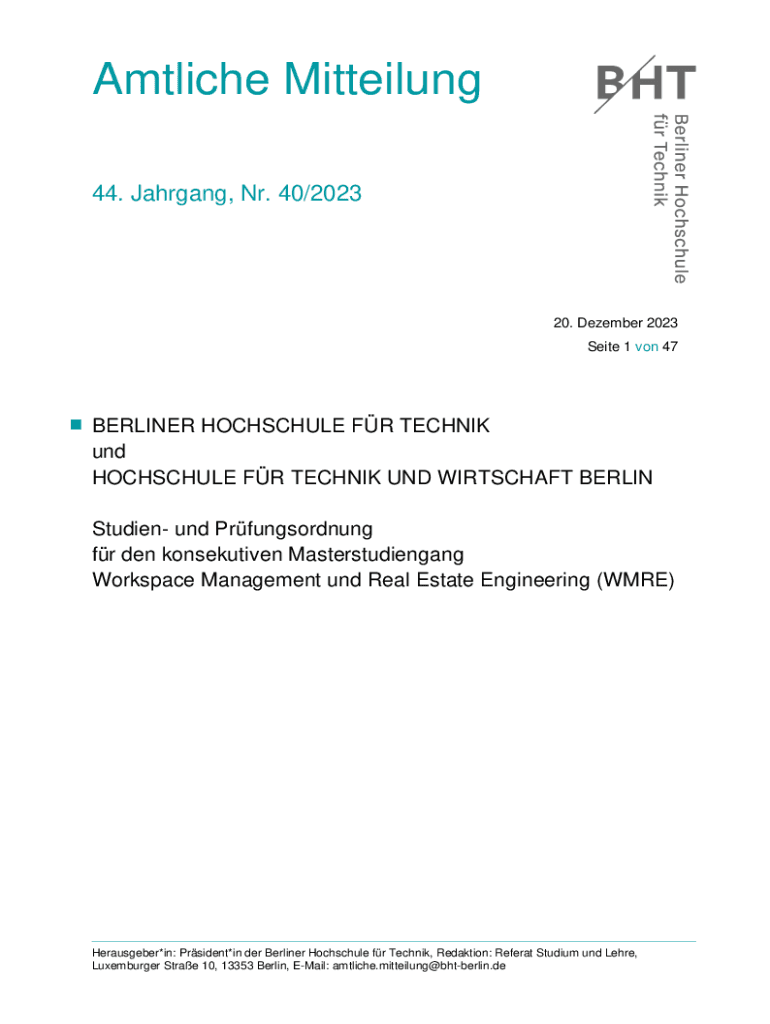 Amtliche Mitteilung

BHT
Berliner Hochschule
für Technik

44. Jahrgang, Nr. 40/2023

20. Dezember 2023
Seite 1 von 47

BERLINER HOCHSCHULE FÜR TECHNIK
und
HOCHSCHULE FÜR TECHNIK UND WIRTSCHAFT BERLIN

Studien- und Prüfungsordnung
für den konsekutiven Masterstudiengang
Workspace Management und Real Estate Engineering (WMRE)

Herausgeber*in: Präsident*in der Berliner Hochschule für Technik, Redaktion: Referat Studium und Lehre, Luxemburger Straße 10, 13353 Berlin, E-Mail: amtliche.mitteilung@bht-berlin.de